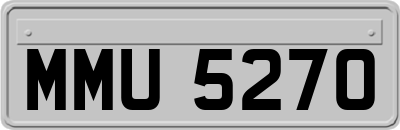 MMU 5270